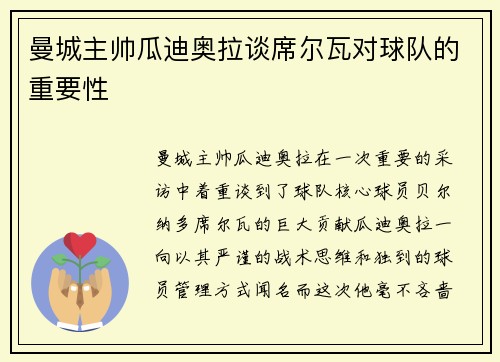 曼城主帅瓜迪奥拉谈席尔瓦对球队的重要性

曼城主帅瓜迪奥拉在一次重要的采访中着重谈到了球队核心球员贝尔纳多席尔瓦的巨大贡献瓜迪奥拉一向以其严谨的战术思维和独到的球员管理方式闻名而这次他毫不吝啬